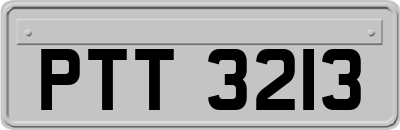 PTT 3213